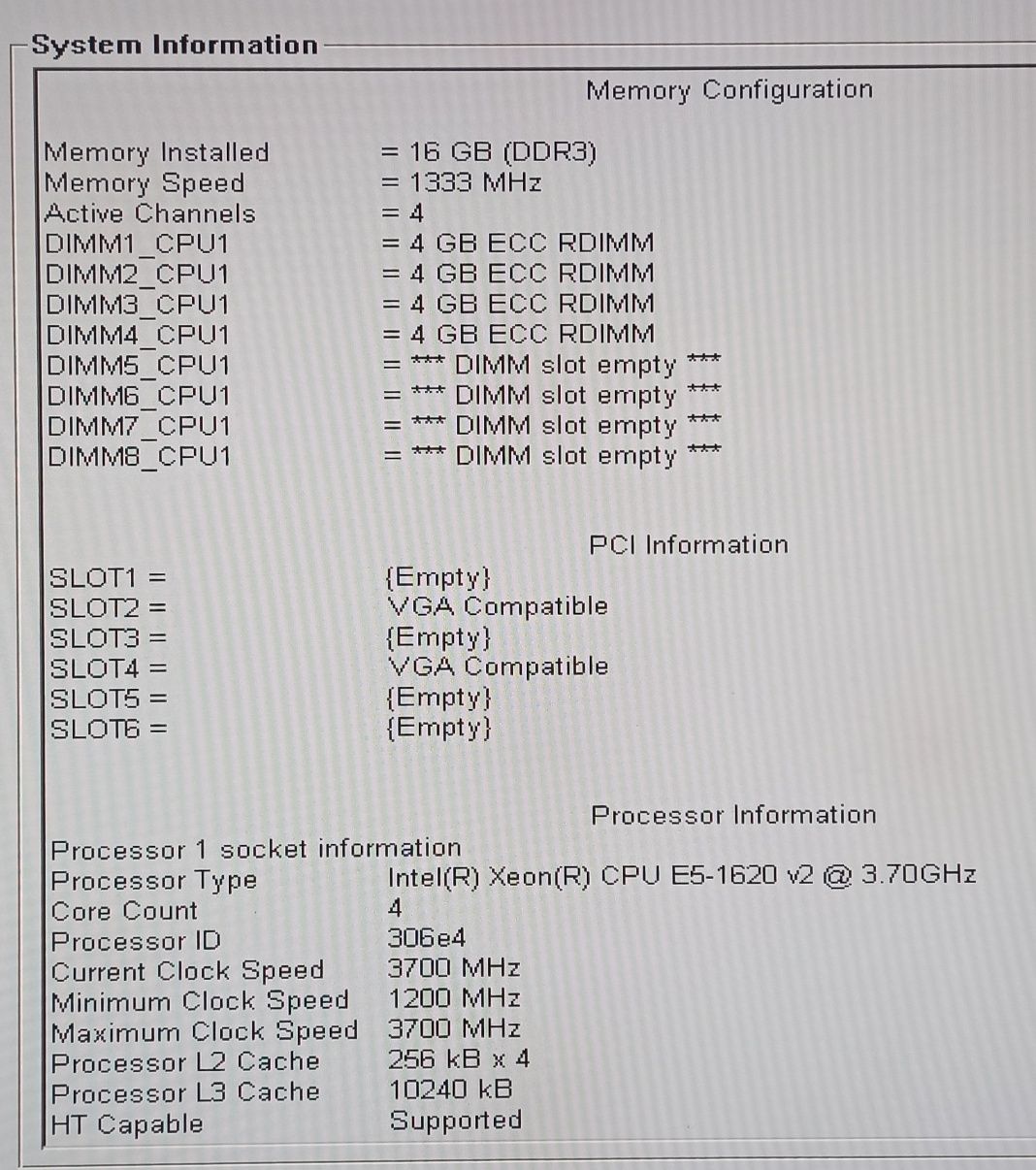 System Information

Memory Configuration

Memory Installed = 16 GB (DDR3)
Memory Speed = 1333 MHz
Active Channels = 4
DIMM1_CPU1 = 4 GB ECC RDIMM
DIMM2_CPU1 = 4 GB ECC RDIMM
DIMM3_CPU1 = 4 GB ECC RDIMM
DIMM4_CPU1 = 4 GB ECC RDIMM
DIMM5_CPU1 = *** DIMM slot empty ***
DIMM6_CPU1 = *** DIMM slot empty ***
DIMM7_CPU1 = *** DIMM slot empty ***
DIMM8_CPU1 = *** DIMM slot empty ***

PCI Information

SLOT1 = {Empty}
SLOT2 = VGA Compatible
SLOT3 = {Empty}
SLOT4 = VGA Compatible
SLOT5 = {Empty}
SLOT6 = {Empty}

Processor Information

Processor 1 socket information
Processor Type Intel(R) Xeon(R) CPU E5-1620 v2 @ 3.70GHz
Core Count 4
Processor ID 306e4
Current Clock Speed 3700 MHz
Minimum Clock Speed 1200 MHz
Maximum Clock Speed 3700 MHz
Processor L2 Cache 256 kB x 4
Processor L3 Cache 10240 kB
HT Capable Supported